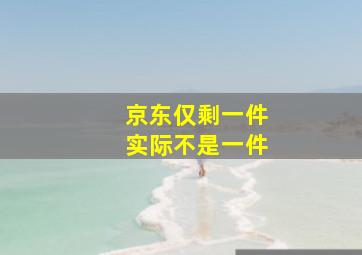 京东仅剩一件
实际不是一件